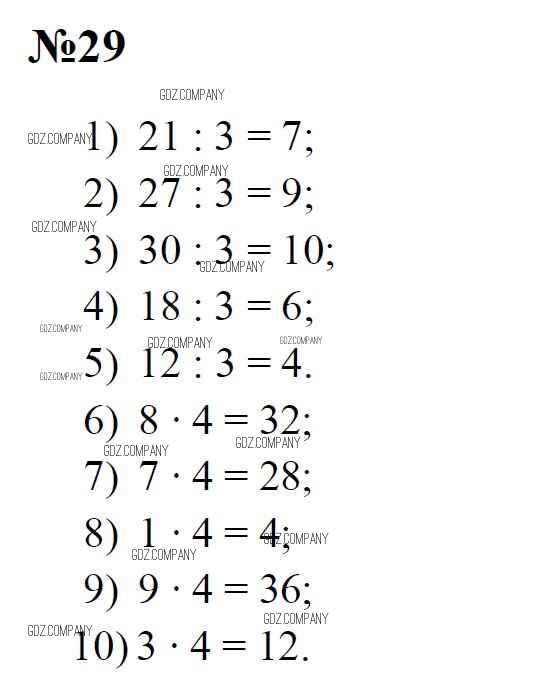 №29

1) $21 : 3 = 7$;

2) $27 : 3 = 9$;

3) $30 : 3 = 10$;

4) $18 : 3 = 6$;

5) $12 : 3 = 4$.

6) $8 \cdot 4 = 32$;

7) $7 \cdot 4 = 28$;

8) $1 \cdot 4 = 4$;

9) $9 \cdot 4 = 36$;

10) $3 \cdot 4 = 12$.

GDZ.COMPANY